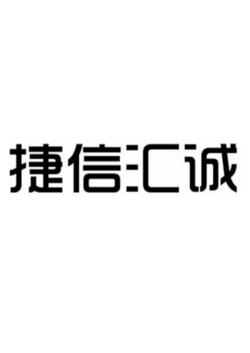 捷信汇诚